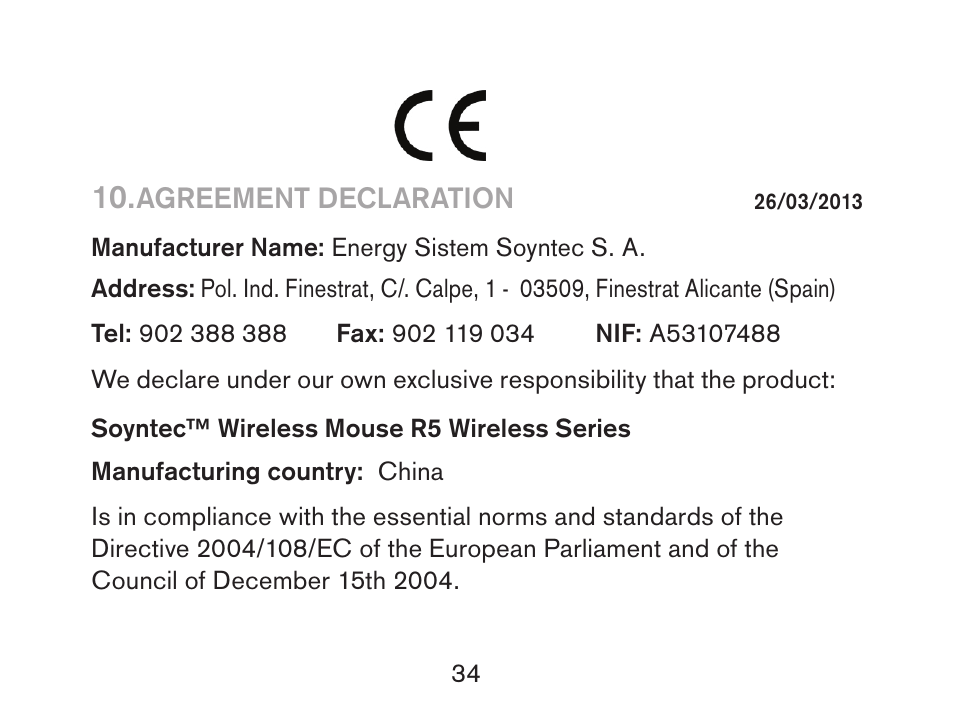 CE

10.AGREEMENT DECLARATION

26/03/2013

Manufacturer Name: Energy Sistem Soyntec S. A.

Address: Pol. Ind. Finestrat, C/. Calpe, 1 - 03509, Finestrat Alicante (Spain)

Tel: 902 388 388 Fax: 902 119 034 NIF: A53107488

We declare under our own exclusive responsibility that the product:

Soyntec™ Wireless Mouse R5 Wireless Series

Manufacturing country: China

Is in compliance with the essential norms and standards of the Directive 2004/108/EC of the European Parliament and of the Council of December 15th 2004.

34